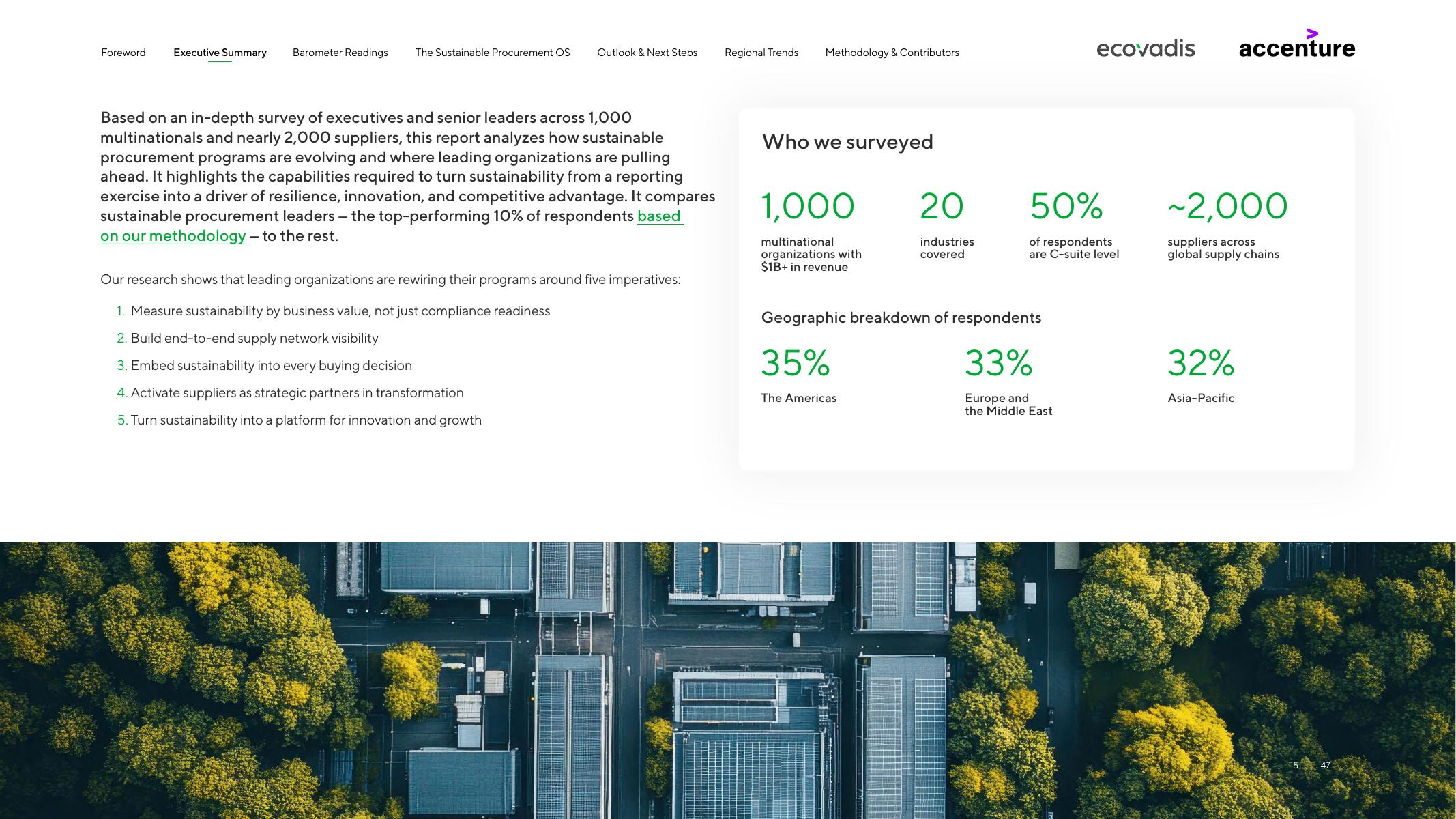 Foreword Executive Summary Barometer Readings The Sustainable Procurement OS Outlook & Next Steps Regional Trends Methodology & Contributors

ecovadis accenture

Based on an in-depth survey of executives and senior leaders across 1,000 multinationals and nearly 2,000 suppliers, this report analyzes how sustainable procurement programs are evolving and where leading organizations are pulling ahead. It highlights the capabilities required to turn sustainability from a reporting exercise into a driver of resilience, innovation, and competitive advantage. It compares sustainable procurement leaders – the top-performing 10% of respondents based on our methodology – to the rest.

Our research shows that leading organizations are rewiring their programs around five imperatives:

1. Measure sustainability by business value, not just compliance readiness
2. Build end-to-end supply network visibility
3. Embed sustainability into every buying decision
4. Activate suppliers as strategic partners in transformation
5. Turn sustainability into a platform for innovation and growth

Who we surveyed

1,000
multinational organizations with $1B+ in revenue

20
industries covered

50%
of respondents are C-suite level

~2,000
suppliers across global supply chains

Geographic breakdown of respondents

35%
The Americas

33%
Europe and the Middle East

32%
Asia-Pacific

5 47